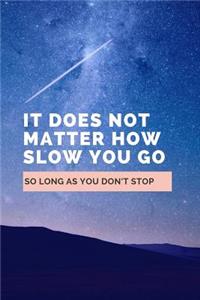 IT DOES NOT MATTER HOW SLOW YOU GO

SO LONG AS YOU DON'T STOP